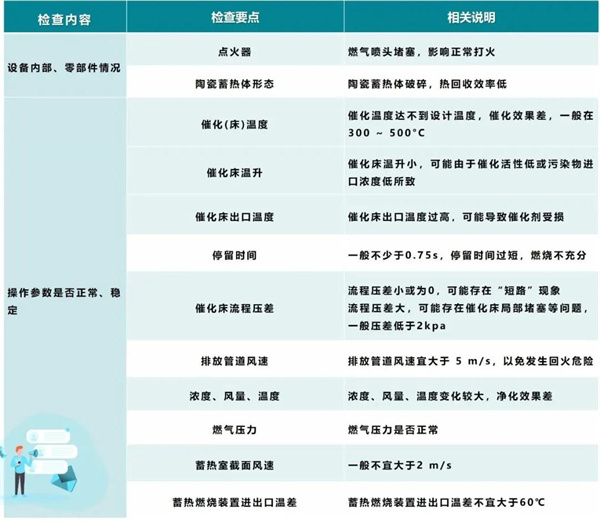 | 检查内容 | 检查要点 | 相关说明 |
|---|---|---|
| 设备内部、零部件情况 | 点火器 | 燃气喷头堵塞，影响正常打火 |
| | 陶瓷蓄热体形态 | 陶瓷蓄热体破碎，热回收效率低 |
| 操作参数是否正常、稳定 | 催化(床)温度 | 催化温度达不到设计温度，催化效果差，一般在300 ~ 500°C |
| | 催化床温升 | 催化床温升小，可能由于催化活性低或污染物进口浓度低所致 |
| | 催化床出口温度 | 催化床出口温度过高，可能导致催化剂受损 |
| | 停留时间 | 一般不少于0.75s，停留时间过短，燃烧不充分 |
| | 催化床流程压差 | 流程压差小或为0，可能存在“短路”现象 流程压差大，可能存在催化床局部堵塞等问题，一般压差低于2kpa |
| | 排放管道风速 | 排放管道风速宜大于 5 m/s，以免发生回火危险 |
| | 浓度、风量、温度 | 浓度、风量、温度变化较大，净化效果差 |
| | 燃气压力 | 燃气压力是否正常 |
| | 蓄热室截面风速 | 一般不宜大于2 m/s |
| | 蓄热燃烧装置进出口温差 | 蓄热燃烧装置进出口温差不宜大于60℃ |